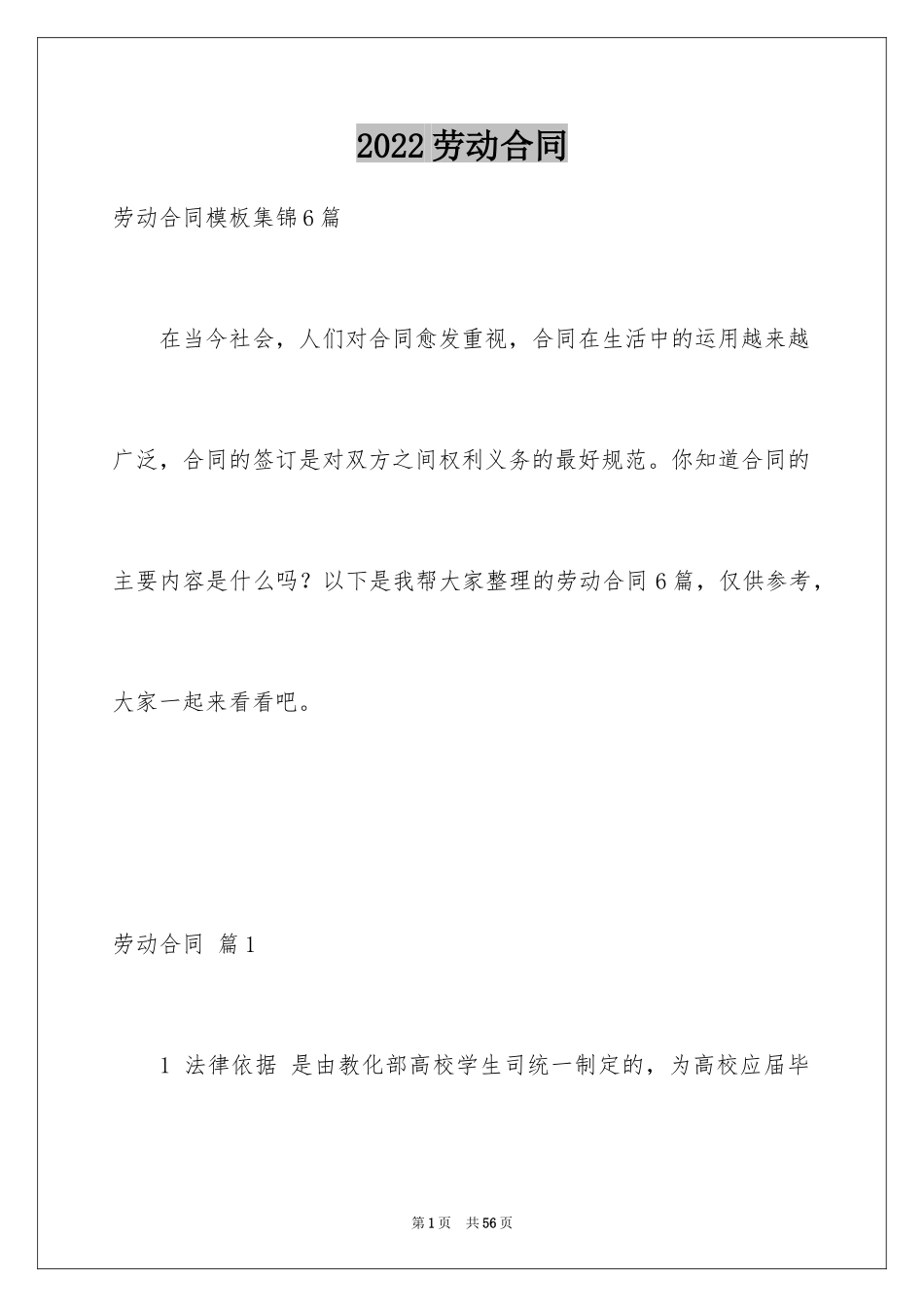 2022劳动合同

劳动合同模板集锦6篇

在当今社会，人们对合同愈发重视，合同在生活中的运用越来越广泛，合同的签订是对双方之间权利义务的最好规范。你知道合同的主要内容是什么吗？以下是我帮大家整理的劳动合同6篇，仅供参考，大家一起来看看吧。

劳动合同 篇1

1 法律依据 是由教化部高校学生司统一制定的，为高校应届毕

第1页 共56页